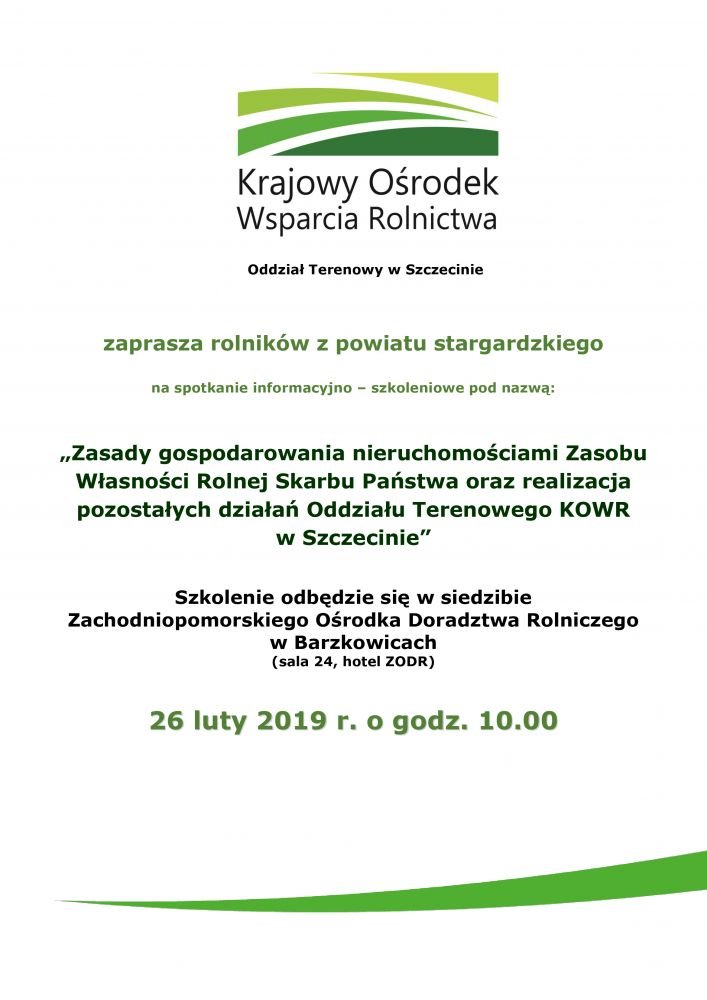 Krajowy Ośrodek Wsparcia Rolnictwa

Oddział Terenowy w Szczecinie

zaprasza rolników z powiatu stargardzkiego

na spotkanie informacyjno – szkoleniowe pod nazwą:

„Zasady gospodarowania nieruchomościami Zasobu Własności Rolnej Skarbu Państwa oraz realizacja pozostałych działań Oddziału Terenowego KOWR w Szczecinie”

Szkolenie odbędzie się w siedzibie Zachodniopomorskiego Ośrodka Doradztwa Rolniczego w Barzkowicach
(sala 24, hotel ZODR)

26 luty 2019 r. o godz. 10.00